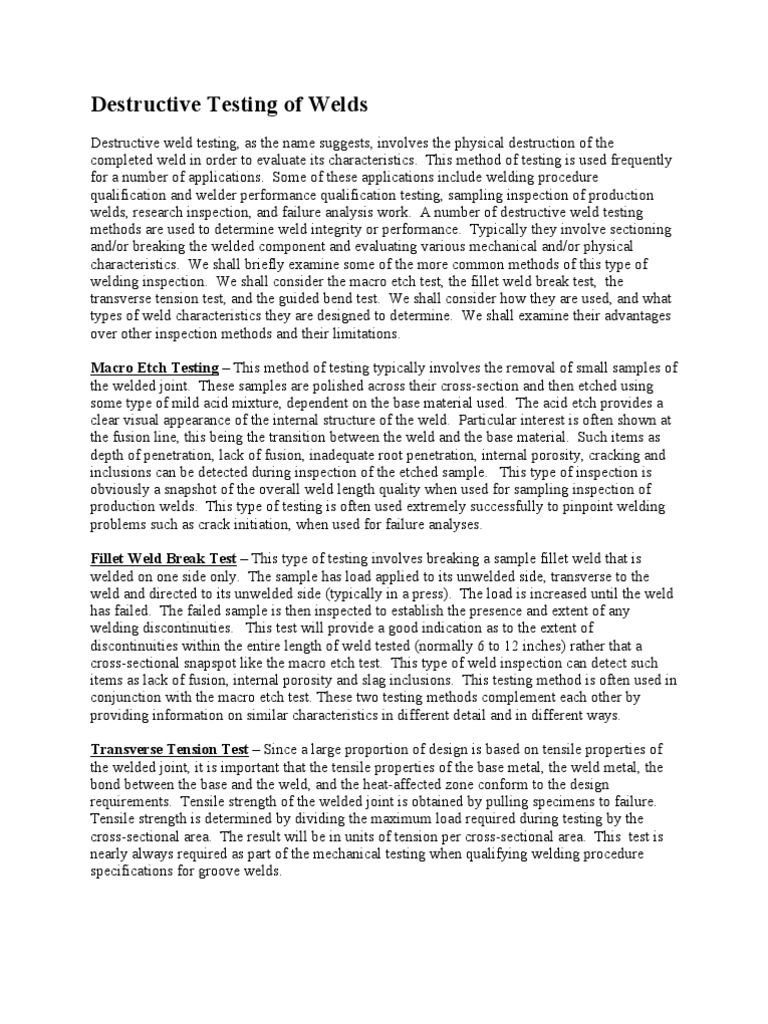 Destructive Testing of Welds

Destructive weld testing, as the name suggests, involves the physical destruction of the completed weld in order to evaluate its characteristics. This method of testing is used frequently for a number of applications. Some of these applications include welding procedure qualification and welder performance qualification testing, sampling inspection of production welds, research inspection, and failure analysis work. A number of destructive weld testing methods are used to determine weld integrity or performance. Typically they involve sectioning and/or breaking the welded component and evaluating various mechanical and/or physical characteristics. We shall briefly examine some of the more common methods of this type of welding inspection. We shall consider the macro etch test, the fillet weld break test, the transverse tension test, and the guided bend test. We shall consider how they are used, and what types of weld characteristics they are designed to determine. We shall examine their advantages over other inspection methods and their limitations.

Macro Etch Testing – This method of testing typically involves the removal of small samples of the welded joint. These samples are polished across their cross-section and then etched using some type of mild acid mixture, dependent on the base material used. The acid etch provides a clear visual appearance of the internal structure of the weld. Particular interest is often shown at the fusion line, this being the transition between the weld and the base material. Such items as depth of penetration, lack of fusion, inadequate root penetration, internal porosity, cracking and inclusions can be detected during inspection of the etched sample. This type of inspection is obviously a snapshot of the overall weld length quality when used for sampling inspection of production welds. This type of testing is often used extremely successfully to pinpoint welding problems such as crack initiation, when used for failure analyses.

Fillet Weld Break Test – This type of testing involves breaking a sample fillet weld that is welded on one side only. The sample has load applied to its unwelded side, transverse to the weld and directed to its unwelded side (typically in a press). The load is increased until the weld has failed. The failed sample is then inspected to establish the presence and extent of any welding discontinuities. This test will provide a good indication as to the extent of discontinuities within the entire length of weld tested (normally 6 to 12 inches) rather that a cross-sectional snapspot like the macro etch test. This type of weld inspection can detect such items as lack of fusion, internal porosity and slag inclusions. This testing method is often used in conjunction with the macro etch test. These two testing methods complement each other by providing information on similar characteristics in different detail and in different ways.

Transverse Tension Test – Since a large proportion of design is based on tensile properties of the welded joint, it is important that the tensile properties of the base metal, the weld metal, the bond between the base and the weld, and the heat-affected zone conform to the design requirements. Tensile strength of the welded joint is obtained by pulling specimens to failure. Tensile strength is determined by dividing the maximum load required during testing by the cross-sectional area. The result will be in units of tension per cross-sectional area. This test is nearly always required as part of the mechanical testing when qualifying welding procedure specifications for groove welds.